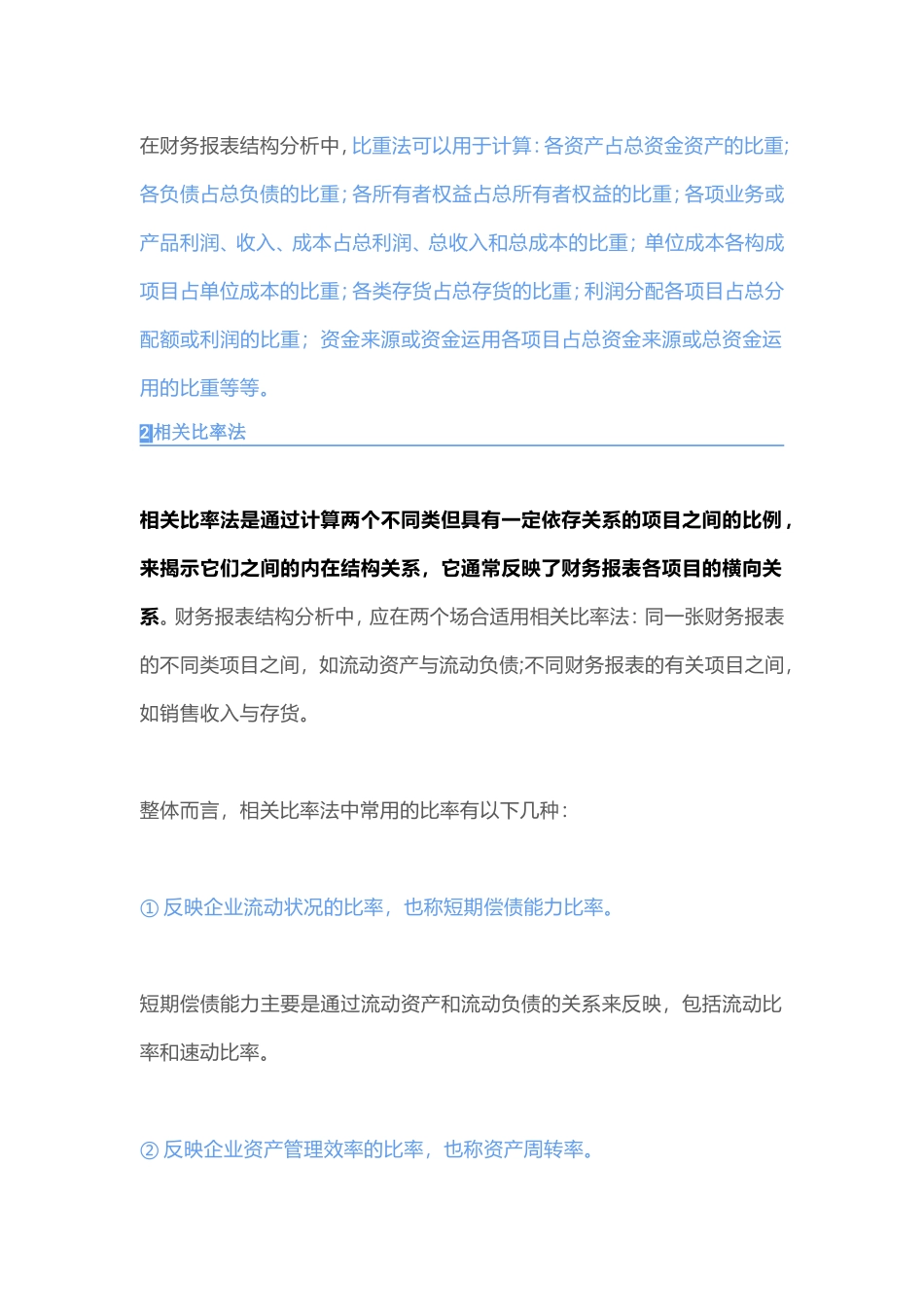 在财务报表结构分析中，比重法可以用于计算：各资产占总资金资产的比重；各负债占总负债的比重；各所有者权益占总所有者权益的比重；各项业务或产品利润、收入、成本占总利润、总收入和总成本的比重；单位成本各构成项目占单位成本的比重；各类存货占总存货的比重；利润分配各项目占总分配额或利润的比重；资金来源或资金运用各项目占总资金来源或总资金运用的比重等等。

2相关比率法

相关比率法是通过计算两个不同类但具有一定依存关系的项目之间的比例，来揭示它们之间的内在结构关系，它通常反映了财务报表各项目的横向关系。财务报表结构分析中，应在两个场合适用相关比率法：同一张财务报表的不同类项目之间，如流动资产与流动负债;不同财务报表的有关项目之间，如销售收入与存货。

整体而言，相关比率法中常用的比率有以下几种：

① 反映企业流动状况的比率，也称短期偿债能力比率。

短期偿债能力主要是通过流动资产和流动负债的关系来反映，包括流动比率和速动比率。

② 反映企业资产管理效率的比率，也称资产周转率。